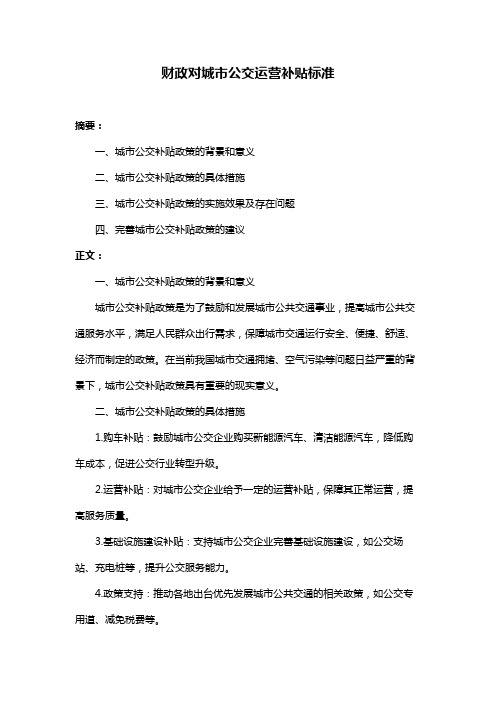 财政对城市公交运营补贴标准

摘要：

一、城市公交补贴政策的背景和意义

二、城市公交补贴政策的具体措施

三、城市公交补贴政策的实施效果及存在问题

四、完善城市公交补贴政策的建议

正文：

一、城市公交补贴政策的背景和意义

城市公交补贴政策是为了鼓励和发展城市公共交通事业，提高城市公共交通服务水平，满足人民群众出行需求，保障城市交通运行安全、便捷、舒适、经济而制定的政策。在当前我国城市交通拥堵、空气污染等问题日益严重的背景下，城市公交补贴政策具有重要的现实意义。

二、城市公交补贴政策的具体措施

1.购车补贴：鼓励城市公交企业购买新能源汽车、清洁能源汽车，降低购车成本，促进公交行业转型升级。

2.运营补贴：对城市公交企业给予一定的运营补贴，保障其正常运营，提高服务质量。

3.基础设施建设补贴：支持城市公交企业完善基础设施建设，如公交场站、充电桩等，提升公交服务能力。

4.政策支持：推动各地出台优先发展城市公共交通的相关政策，如公交专用道、减免税费等。